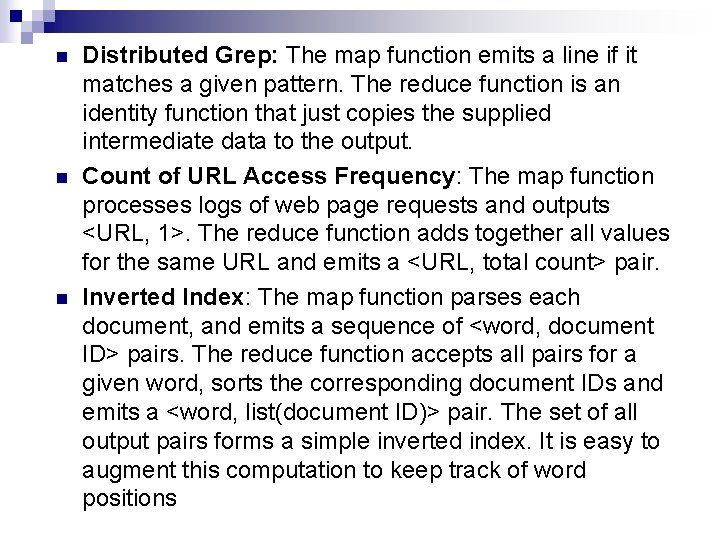 Distributed Grep: The map function emits a line if it matches a given pattern. The reduce function is an identity function that just copies the supplied intermediate data to the output.

Count of URL Access Frequency: The map function processes logs of web page requests and outputs <URL, 1>. The reduce function adds together all values for the same URL and emits a <URL, total count> pair.

Inverted Index: The map function parses each document, and emits a sequence of <word, document ID> pairs. The reduce function accepts all pairs for a given word, sorts the corresponding document IDs and emits a <word, list(document ID)> pair. The set of all output pairs forms a simple inverted index. It is easy to augment this computation to keep track of word positions